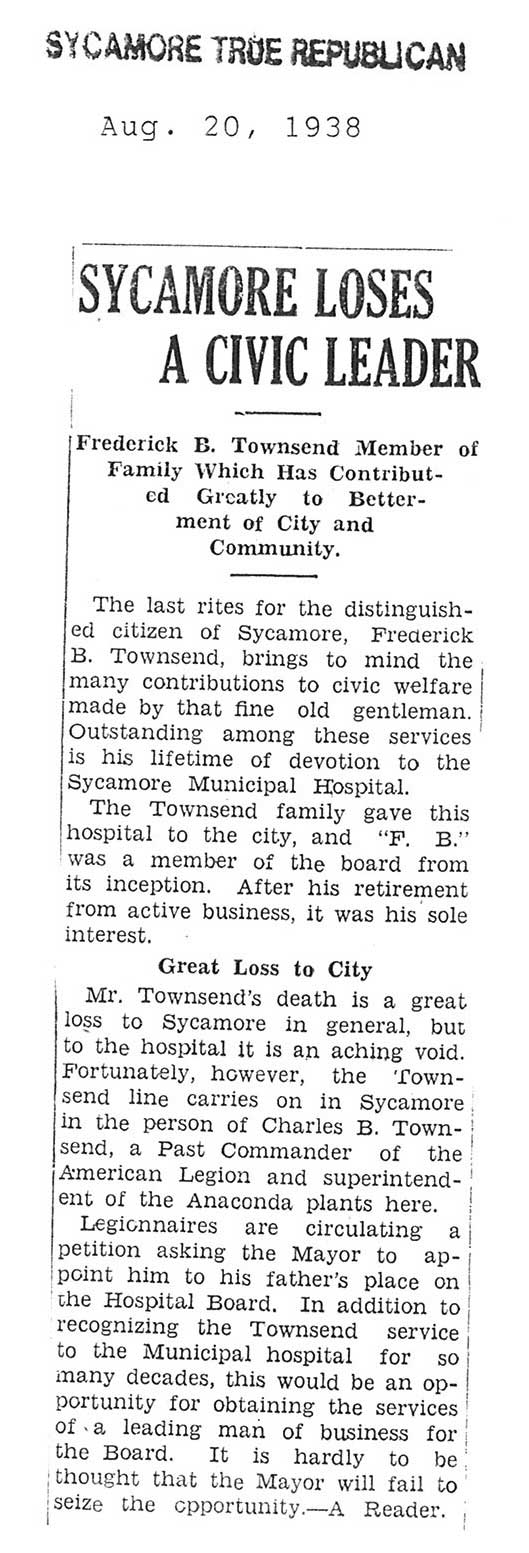 SYCAMORE TRUE REPUBLICAN

Aug. 20, 1938

SYCAMORE LOSES A CIVIC LEADER

Frederick B. Townsend Member of Family Which Has Contributed Greatly to Betterment of City and Community.

The last rites for the distinguished citizen of Sycamore, Frederick B. Townsend, brings to mind the many contributions to civic welfare made by that fine old gentleman. Outstanding among these services is his lifetime of devotion to the Sycamore Municipal Hospital.

The Townsend family gave this hospital to the city, and "F. B." was a member of the board from its inception. After his retirement from active business, it was his sole interest.

Great Loss to City

Mr. Townsend's death is a great loss to Sycamore in general, but to the hospital it is an aching void. Fortunately, however, the Townsend line carries on in Sycamore in the person of Charles B. Townsend, a Past Commander of the American Legion and superintendent of the Anaconda plants here.

Legionnaires are circulating a petition asking the Mayor to appoint him to his father's place on the Hospital Board. In addition to recognizing the Townsend service to the Municipal hospital for so many decades, this would be an opportunity for obtaining the services of a leading man of business for the Board. It is hardly to be thought that the Mayor will fail to seize the opportunity.—A Reader.